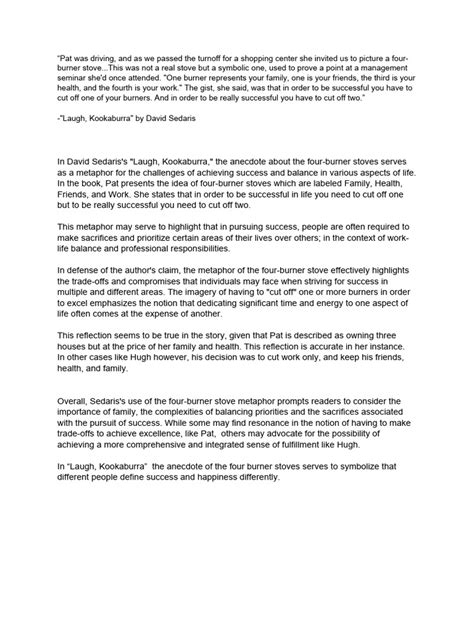 "Pat was driving, and as we passed the turnoff for a shopping center she invited us to picture a four-burner stove...This was not a real stove but a symbolic one, used to prove a point at a management seminar she'd once attended. "One burner represents your family, one is your friends, the third is your health, and the fourth is your work." The gist, she said, was that in order to be successful you have to cut off one of your burners. And in order to be really successful you have to cut off two."

-"Laugh, Kookaburra" by David Sedaris

In David Sedaris's "Laugh, Kookaburra," the anecdote about the four-burner stoves serves as a metaphor for the challenges of achieving success and balance in various aspects of life. In the book, Pat presents the idea of four-burner stoves which are labeled Family, Health, Friends, and Work. She states that in order to be successful in life you need to cut off one but to be really successful you need to cut off two.

This metaphor may serve to highlight that in pursuing success, people are often required to make sacrifices and prioritize certain areas of their lives over others; in the context of work-life balance and professional responsibilities.

In defense of the author's claim, the metaphor of the four-burner stove effectively highlights the trade-offs and compromises that individuals may face when striving for success in multiple and different areas. The imagery of having to "cut off" one or more burners in order to excel emphasizes the notion that dedicating significant time and energy to one aspect of life often comes at the expense of another.

This reflection seems to be true in the story, given that Pat is described as owning three houses but at the price of her family and health. This reflection is accurate in her instance. In other cases like Hugh however, his decision was to cut work only, and keep his friends, health, and family.

Overall, Sedaris's use of the four-burner stove metaphor prompts readers to consider the importance of family, the complexities of balancing priorities and the sacrifices associated with the pursuit of success. While some may find resonance in the notion of having to make trade-offs to achieve excellence, like Pat, others may advocate for the possibility of achieving a more comprehensive and integrated sense of fulfillment like Hugh.

In "Laugh, Kookaburra" the anecdote of the four burner stoves serves to symbolize that different people define success and happiness differently.